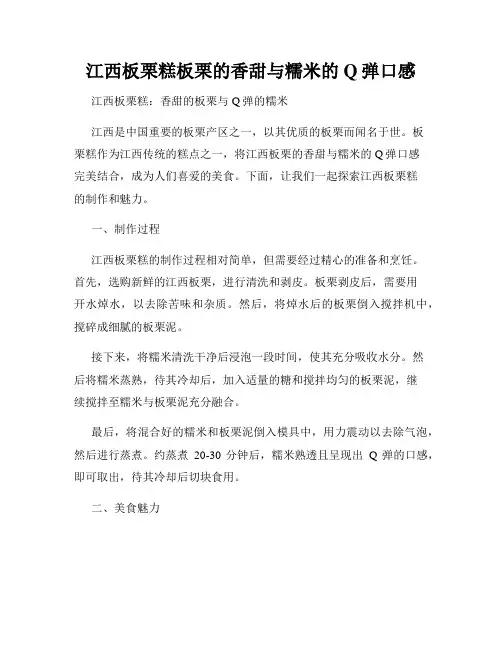 江西板栗糕板栗的香甜与糯米的 Q 弹口感

江西板栗糕：香甜的板栗与 Q 弹的糯米

江西是中国重要的板栗产区之一，以其优质的板栗而闻名于世。板栗糕作为江西传统的糕点之一，将江西板栗的香甜与糯米的 Q 弹口感完美结合，成为人们喜爱的美食。下面，让我们一起探索江西板栗糕的制作和魅力。

一、制作过程

江西板栗糕的制作过程相对简单，但需要经过精心的准备和烹饪。首先，选购新鲜的江西板栗，进行清洗和剥皮。板栗剥皮后，需要用开水焯水，以去除苦味和杂质。然后，将焯水后的板栗倒入搅拌机中，搅碎成细腻的板栗泥。

接下来，将糯米清洗干净后浸泡一段时间，使其充分吸收水分。然后将糯米蒸熟，待其冷却后，加入适量的糖和搅拌均匀的板栗泥，继续搅拌至糯米与板栗泥充分融合。

最后，将混合好的糯米和板栗泥倒入模具中，用力震动以去除气泡，然后进行蒸煮。约蒸煮 20-30 分钟后，糯米熟透且呈现出 Q 弹的口感，即可取出，待其冷却后切块食用。

二、美食魅力